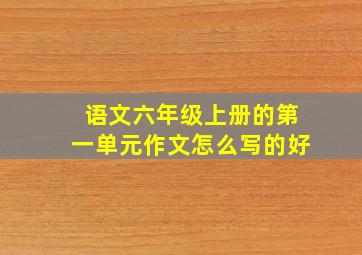 语文六年级上册的第一单元作文怎么写的好